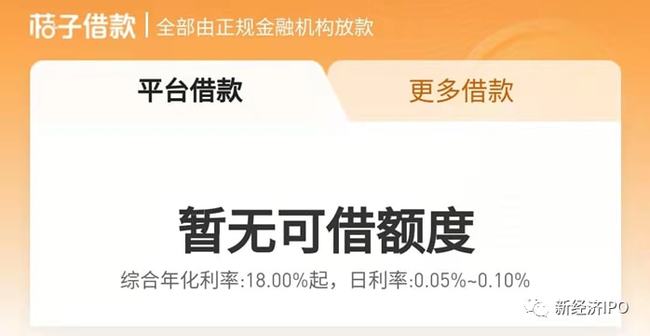 桔子借款 | 全部由正规金融机构放款

平台借款

更多借款

暂无可借额度

综合年化利率:18.00%起，日利率:0.05%~0.10%

新经济IPO